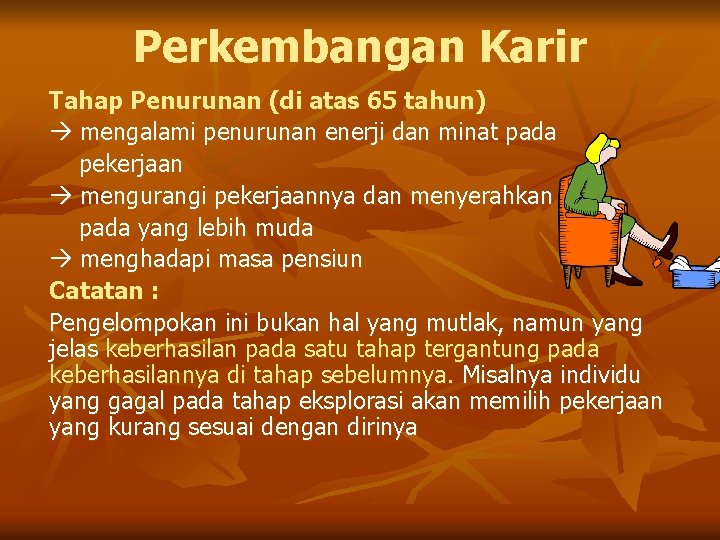 Perkembangan Karir

Tahap Penurunan (di atas 65 tahun)
→ mengalami penurunan enerji dan minat pada pekerjaan
→ mengurangi pekerjaannya dan menyerahkan pada yang lebih muda
→ menghadapi masa pensiun

Catatan :

Pengelompokan ini bukan hal yang mutlak, namun yang jelas keberhasilan pada satu tahap tergantung pada keberhasilannya di tahap sebelumnya. Misalnya individu yang gagal pada tahap eksplorasi akan memilih pekerjaan yang kurang sesuai dengan dirinya